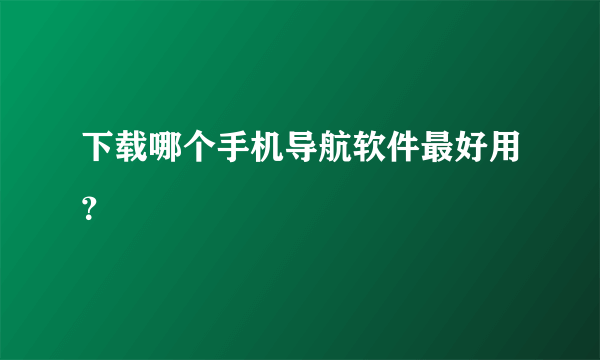 下载哪个手机导航软件最好用？